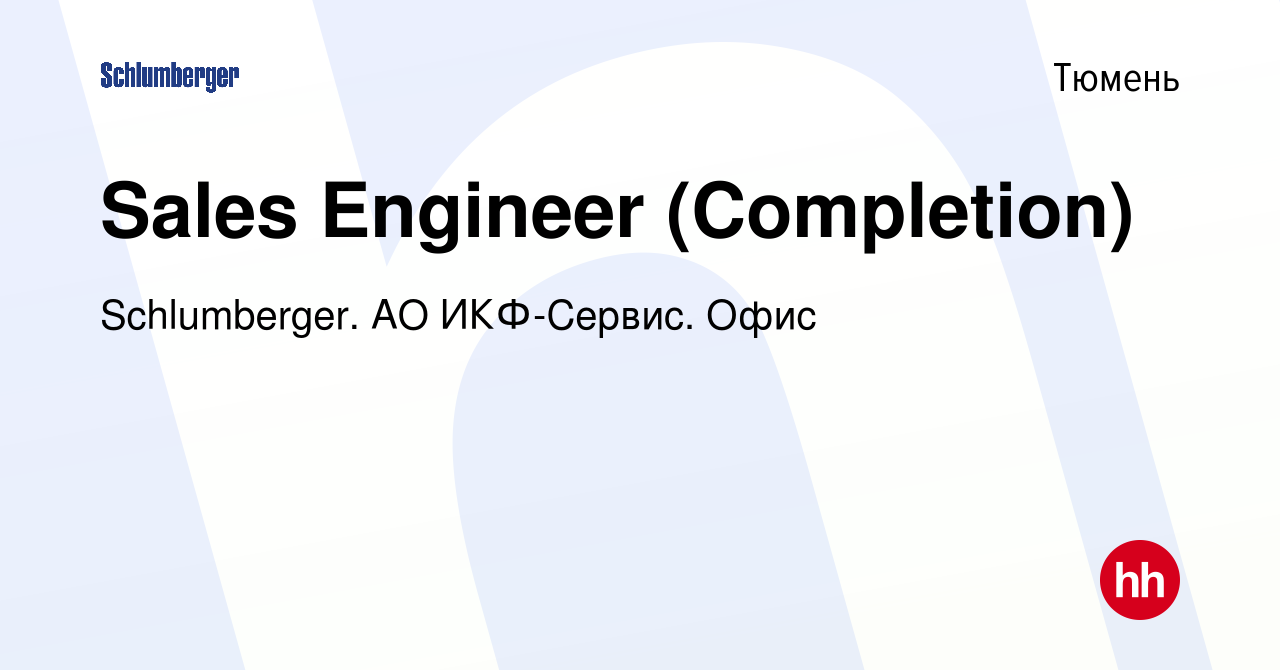 Schlumberger

Тюмень

Sales Engineer (Completion)

Schlumberger. АО ИКФ-Сервис. Офис

hh